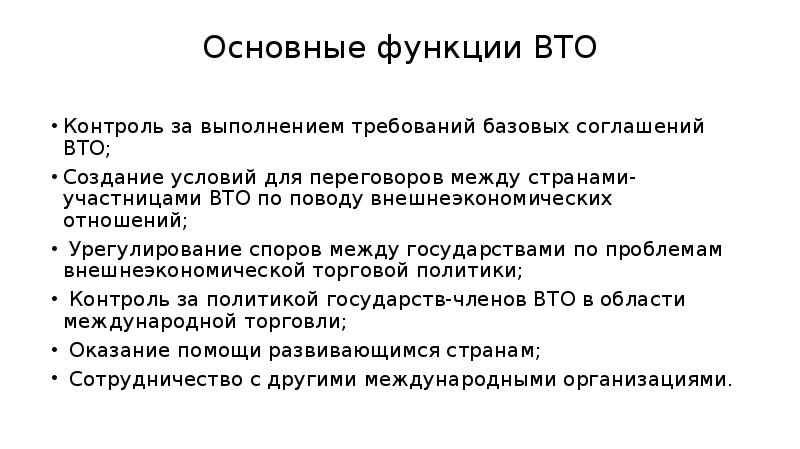 Основные функции ВТО

• Контроль за выполнением требований базовых соглашений ВТО;
• Создание условий для переговоров между странами-участницами ВТО по поводу внешнеэкономических отношений;
• Урегулирование споров между государствами по проблемам внешнеэкономической торговой политики;
• Контроль за политикой государств-членов ВТО в области международной торговли;
• Оказание помощи развивающимся странам;
• Сотрудничество с другими международными организациями.